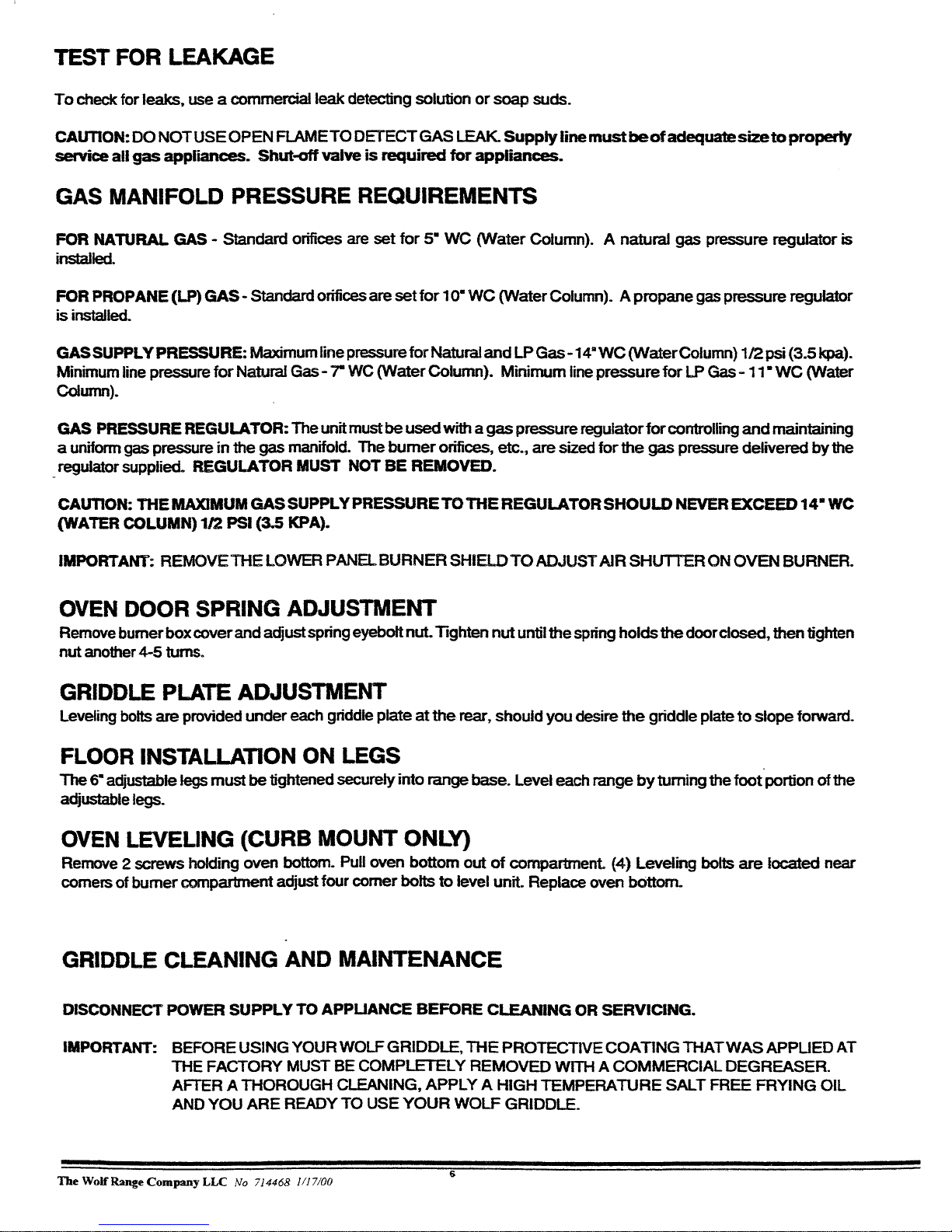 TEST FOR LEAKAGE

To check for leaks, use a commercial leak detecting solution or soap suds.

CAUTION: DO NOT USE OPEN FLAME TO DETECT GAS LEAK. Supply line must be of adequate size to properly service all gas appliances. Shut-off valve is required for appliances.

GAS MANIFOLD PRESSURE REQUIREMENTS

FOR NATURAL GAS - Standard orifices are set for 5" WC (Water Column). A natural gas pressure regulator is installed.

FOR PROPANE (LP) GAS - Standard orifices are set for 10" WC (Water Column). A propane gas pressure regulator is installed.

GAS SUPPLY PRESSURE: Maximum line pressure for Natural and LP Gas - 14" WC (Water Column) 1/2 psi (3.5 kpa). Minimum line pressure for Natural Gas - 7" WC (Water Column). Minimum line pressure for LP Gas - 11" WC (Water Column).

GAS PRESSURE REGULATOR: The unit must be used with a gas pressure regulator for controlling and maintaining a uniform gas pressure in the gas manifold. The burner orifices, etc., are sized for the gas pressure delivered by the regulator supplied. REGULATOR MUST NOT BE REMOVED.

CAUTION: THE MAXIMUM GAS SUPPLY PRESSURE TO THE REGULATOR SHOULD NEVER EXCEED 14" WC (WATER COLUMN) 1/2 PSI (3.5 KPA).

IMPORTANT: REMOVE THE LOWER PANEL BURNER SHIELD TO ADJUST AIR SHUTTER ON OVEN BURNER.

OVEN DOOR SPRING ADJUSTMENT

Remove burner box cover and adjust spring eyebolt nut. Tighten nut until the spring holds the door closed, then tighten nut another 4-5 turns.

GRIDDLE PLATE ADJUSTMENT

Leveling bolts are provided under each griddle plate at the rear, should you desire the griddle plate to slope forward.

FLOOR INSTALLATION ON LEGS

The 6" adjustable legs must be tightened securely into range base. Level each range by turning the foot portion of the adjustable legs.

OVEN LEVELING (CURB MOUNT ONLY)

Remove 2 screws holding oven bottom. Pull oven bottom out of compartment. (4) Leveling bolts are located near corners of burner compartment adjust four corner bolts to level unit. Replace oven bottom.

GRIDDLE CLEANING AND MAINTENANCE

DISCONNECT POWER SUPPLY TO APPLIANCE BEFORE CLEANING OR SERVICING.

IMPORTANT: BEFORE USING YOUR WOLF GRIDDLE, THE PROTECTIVE COATING THAT WAS APPLIED AT THE FACTORY MUST BE COMPLETELY REMOVED WITH A COMMERCIAL DEGREASER. AFTER A THOROUGH CLEANING, APPLY A HIGH TEMPERATURE SALT FREE FRYING OIL AND YOU ARE READY TO USE YOUR WOLF GRIDDLE.

The Wolf Range Company LLC No 714468 1/17/00

6